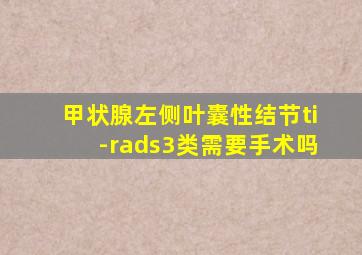 甲状腺左侧叶囊性结节ti-rads3类需要手术吗